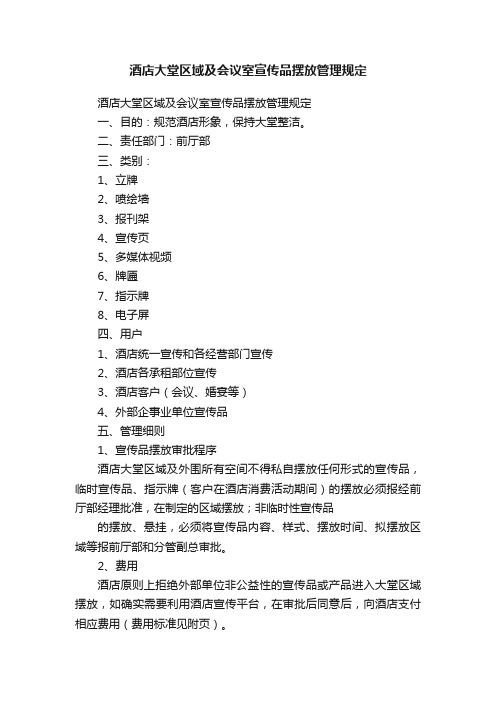 酒店大堂区域及会议室宣传品摆放管理规定

酒店大堂区域及会议室宣传品摆放管理规定

一、目的：规范酒店形象，保持大堂整洁。

二、责任部门：前厅部

三、类别：

1、立牌

2、喷绘墙

3、报刊架

4、宣传页

5、多媒体视频

6、牌匾

7、指示牌

8、电子屏

四、用户

1、酒店统一宣传和各经营部门宣传

2、酒店各承租部位宣传

3、酒店客户（会议、婚宴等）

4、外部企事业单位宣传品

五、管理细则

1、宣传品摆放审批程序

酒店大堂区域及外围所有空间不得私自摆放任何形式的宣传品，临时宣传品、指示牌（客户在酒店消费活动期间）的摆放必须报经前厅部经理批准，在制定的区域摆放；非临时性宣传品

的摆放、悬挂，必须将宣传品内容、样式、摆放时间、拟摆放区域等报前厅部和分管副总审批。

2、费用

酒店原则上拒绝外部单位非公益性的宣传品或产品进入大堂区域摆放，如确实需要利用酒店宣传平台，在审批后同意后，向酒店支付相应费用（费用标准见附页）。